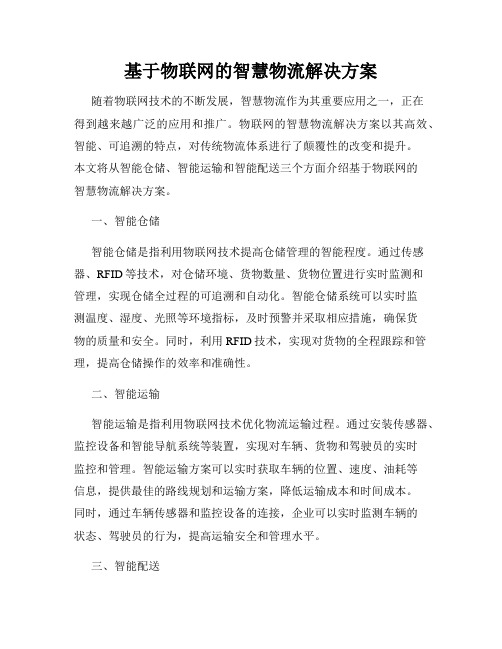 基于物联网的智慧物流解决方案

随着物联网技术的不断发展，智慧物流作为其重要应用之一，正在得到越来越广泛的应用和推广。物联网的智慧物流解决方案以其高效、智能、可追溯的特点，对传统物流体系进行了颠覆性的改变和提升。本文将从智能仓储、智能运输和智能配送三个方面介绍基于物联网的智慧物流解决方案。

一、智能仓储

智能仓储是指利用物联网技术提高仓储管理的智能程度。通过传感器、RFID等技术，对仓储环境、货物数量、货物位置进行实时监测和管理，实现仓储全过程的可追溯和自动化。智能仓储系统可以实时监测温度、湿度、光照等环境指标，及时预警并采取相应措施，确保货物的质量和安全。同时，利用RFID技术，实现对货物的全程跟踪和管理，提高仓储操作的效率和准确性。

二、智能运输

智能运输是指利用物联网技术优化物流运输过程。通过安装传感器、监控设备和智能导航系统等装置，实现对车辆、货物和驾驶员的实时监控和管理。智能运输方案可以实时获取车辆的位置、速度、油耗等信息，提供最佳的路线规划和运输方案，降低运输成本和时间成本。同时，通过车辆传感器和监控设备的连接，企业可以实时监测车辆的状态、驾驶员的行为，提高运输安全和管理水平。

三、智能配送